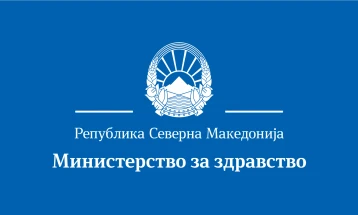 Република Северна Македонија

Министерство за здравство